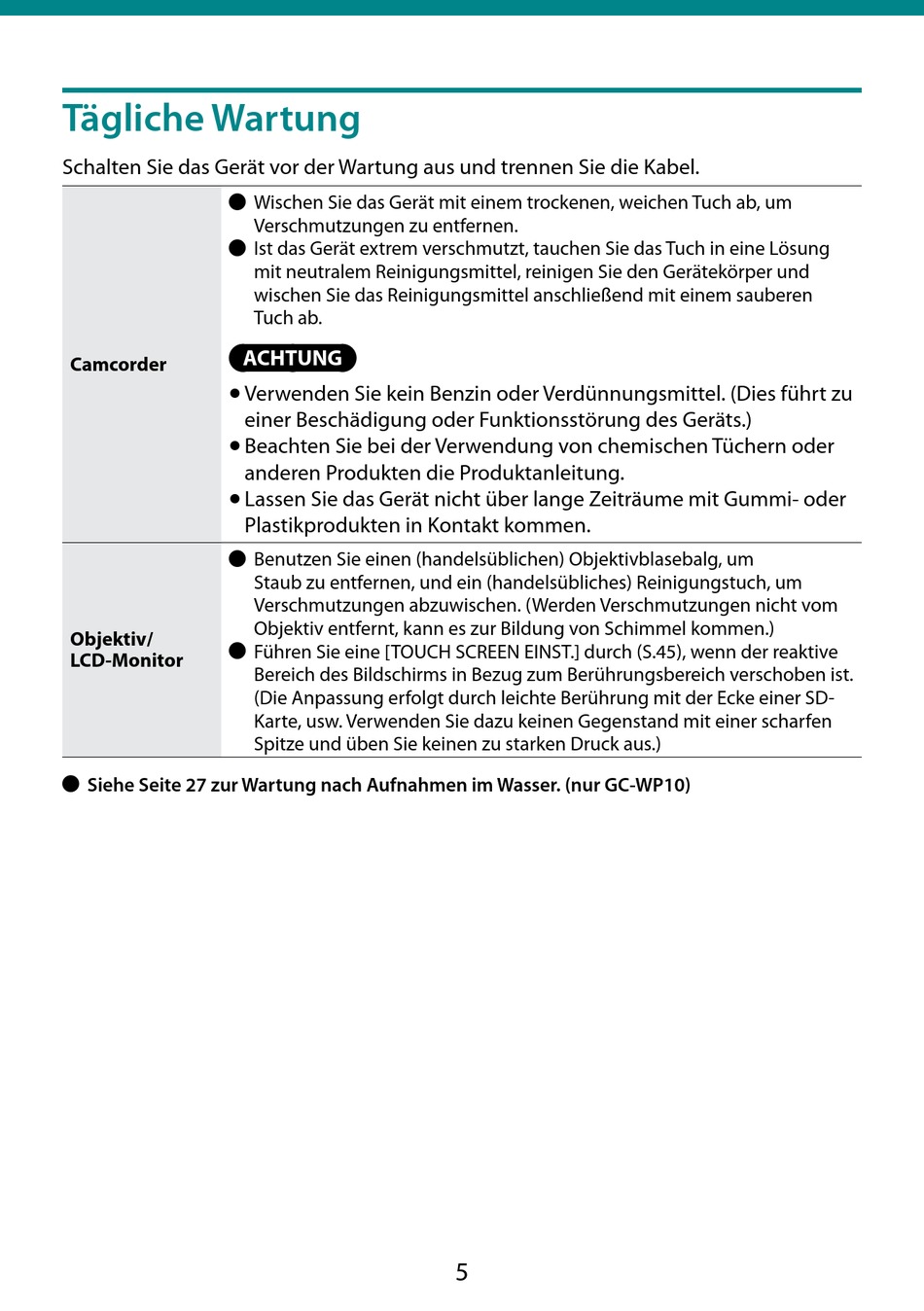 Tägliche Wartung

Schalten Sie das Gerät vor der Wartung aus und trennen Sie die Kabel.

| Camcorder | ● Wischen Sie das Gerät mit einem trockenen, weichen Tuch ab, um Verschmutzungen zu entfernen. ● Ist das Gerät extrem verschmutzt, tauchen Sie das Tuch in eine Lösung mit neutralem Reinigungsmittel, reinigen Sie den Gerätekörper und wischen Sie das Reinigungsmittel anschließend mit einem sauberen Tuch ab. ACHTUNG ● Verwenden Sie kein Benzin oder Verdünnungsmittel. (Dies führt zu einer Beschädigung oder Funktionsstörung des Geräts.) ● Beachten Sie bei der Verwendung von chemischen Tüchern oder anderen Produkten die Produktanleitung. ● Lassen Sie das Gerät nicht über lange Zeiträume mit Gummi- oder Plastikprodukten in Kontakt kommen. |
|---|---|
| Objektiv/ LCD-Monitor | ● Benutzen Sie einen (handelsüblichen) Objektivblasebalg, um Staub zu entfernen, und ein (handelsübliches) Reinigungstuch, um Verschmutzungen abzuwischen. (Werden Verschmutzungen nicht vom Objektiv entfernt, kann es zur Bildung von Schimmel kommen.) ● Führen Sie eine [TOUCH SCREEN EINST.] durch (S.45), wenn der reaktive Bereich des Bildschirms in Bezug zum Berührungsbereich verschoben ist. (Die Anpassung erfolgt durch leichte Berührung mit der Ecke einer SD-Karte, usw. Verwenden Sie dazu keinen Gegenstand mit einer scharfen Spitze und üben Sie keinen zu starken Druck aus.) |

● Siehe Seite 27 zur Wartung nach Aufnahmen im Wasser. (nur GC-WP10)

5